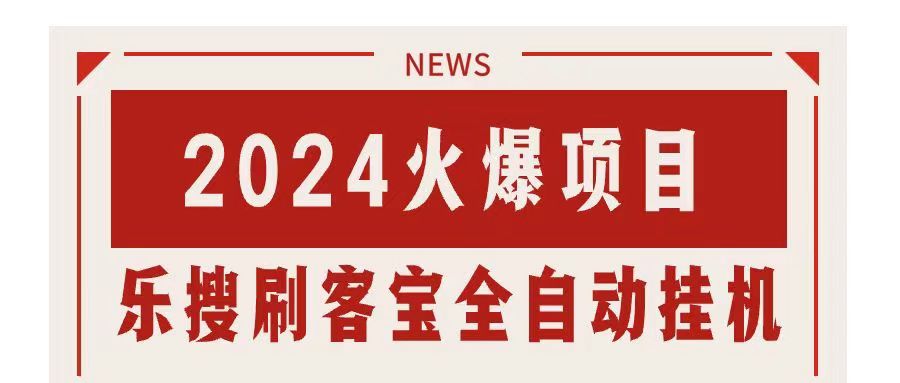 NEWS

2024火爆项目

乐搜刷客宝全自动挂机